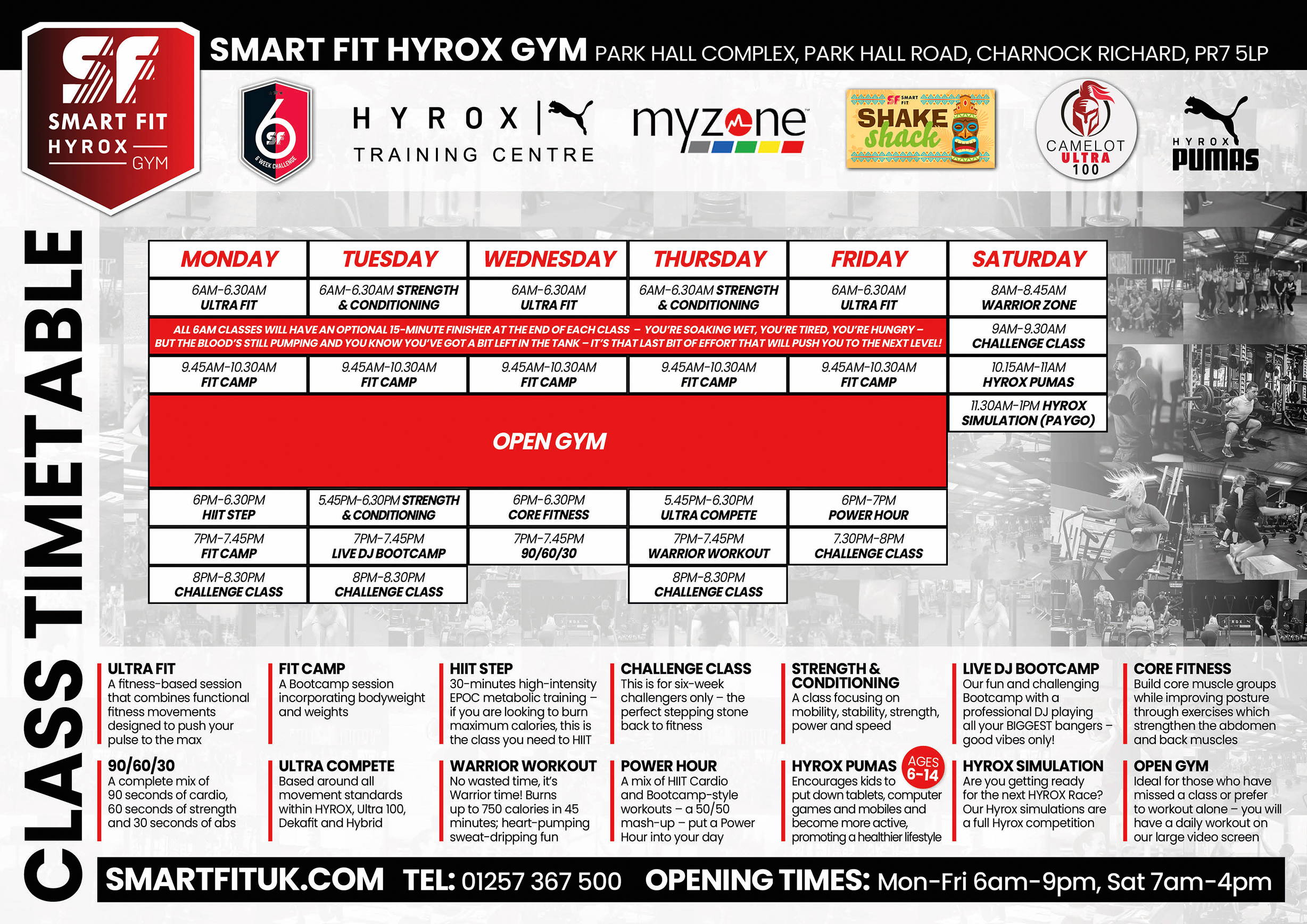 SF SMART FIT HYROX GYM

SMART FIT HYROX GYM PARK HALL COMPLEX, PARK HALL ROAD, CHARNOCK RICHARD, PR7 5LP

6 SF 6 WEEK CHALLENGE

HYROX | TRAINING CENTRE

myzone

SF SMART FIT SHAKE shack

CAMELOT ULTRA 100

HYROX PUMAS

CLASS TIMETABLE

| MONDAY | TUESDAY | WEDNESDAY | THURSDAY | FRIDAY | SATURDAY |
|---|---|---|---|---|---|
| 6AM-6.30AM ULTRA FIT | 6AM-6.30AM STRENGTH & CONDITIONING | 6AM-6.30AM ULTRA FIT | 6AM-6.30AM STRENGTH & CONDITIONING | 6AM-6.30AM ULTRA FIT | 8AM-8.45AM WARRIOR ZONE |
| ALL 6AM CLASSES WILL HAVE AN OPTIONAL 15-MINUTE FINISHER AT THE END OF EACH CLASS – YOU'RE SOAKING WET, YOU'RE TIRED, YOU'RE HUNGRY – BUT THE BLOOD'S STILL PUMPING AND YOU KNOW YOU'VE GOT A BIT LEFT IN THE TANK – IT'S THAT LAST BIT OF EFFORT THAT WILL PUSH YOU TO THE NEXT LEVEL! | | | | | 9AM-9.30AM CHALLENGE CLASS |
| 9.45AM-10.30AM FIT CAMP | 9.45AM-10.30AM FIT CAMP | 9.45AM-10.30AM FIT CAMP | 9.45AM-10.30AM FIT CAMP | 9.45AM-10.30AM FIT CAMP | 10.15AM-11AM HYROX PUMAS |
| OPEN GYM | | | | | 11.30AM-1PM HYROX SIMULATION (PAYGO) |
| 6PM-6.30PM HIIT STEP | 5.45PM-6.30PM STRENGTH & CONDITIONING | 6PM-6.30PM CORE FITNESS | 5.45PM-6.30PM ULTRA COMPETE | 6PM-7PM POWER HOUR | |
| 7PM-7.45PM FIT CAMP | 7PM-7.45PM LIVE DJ BOOTCAMP | 7PM-7.45PM 90/60/30 | 7PM-7.45PM WARRIOR WORKOUT | 7.30PM-8PM CHALLENGE CLASS | |
| 8PM-8.30PM CHALLENGE CLASS | 8PM-8.30PM CHALLENGE CLASS | | 8PM-8.30PM CHALLENGE CLASS | | |

ULTRA FIT
A fitness-based session that combines functional fitness movements designed to push your pulse to the max

FIT CAMP
A Bootcamp session incorporating bodyweight and weights

HIIT STEP
30-minutes high-intensity EPOC metabolic training – if you are looking to burn maximum calories, this is the class you need to HIIT

CHALLENGE CLASS
This is for six-week challengers only – the perfect stepping stone back to fitness

STRENGTH & CONDITIONING
A class focusing on mobility, stability, strength, power and speed

LIVE DJ BOOTCAMP
Our fun and challenging Bootcamp with a professional DJ playing all your BIGGEST bangers – good vibes only!

CORE FITNESS
Build core muscle groups while improving posture through exercises which strengthen the abdomen and back muscles

90/60/30
A complete mix of 90 seconds of cardio, 60 seconds of strength and 30 seconds of abs

ULTRA COMPETE
Based around all movement standards within HYROX, Ultra 100, Dekafit and Hybrid

WARRIOR WORKOUT
No wasted time, it's Warrior time! Burns up to 750 calories in 45 minutes; heart-pumping sweat-dripping fun

POWER HOUR
A mix of HIIT Cardio and Bootcamp-style workouts – a 50/50 mash-up – put a Power Hour into your day

HYROX PUMAS AGES 6-14
Encourages kids to put down tablets, computer games and mobiles and become more active, promoting a healthier lifestyle

HYROX SIMULATION
Are you getting ready for the next HYROX Race? Our Hyrox simulations are a full Hyrox competition

OPEN GYM
Ideal for those who have missed a class or prefer to workout alone – you will have a daily workout on our large video screen

SMARTFITUK.COM TEL: 01257 367 500 OPENING TIMES: Mon-Fri 6am-9pm, Sat 7am-4pm